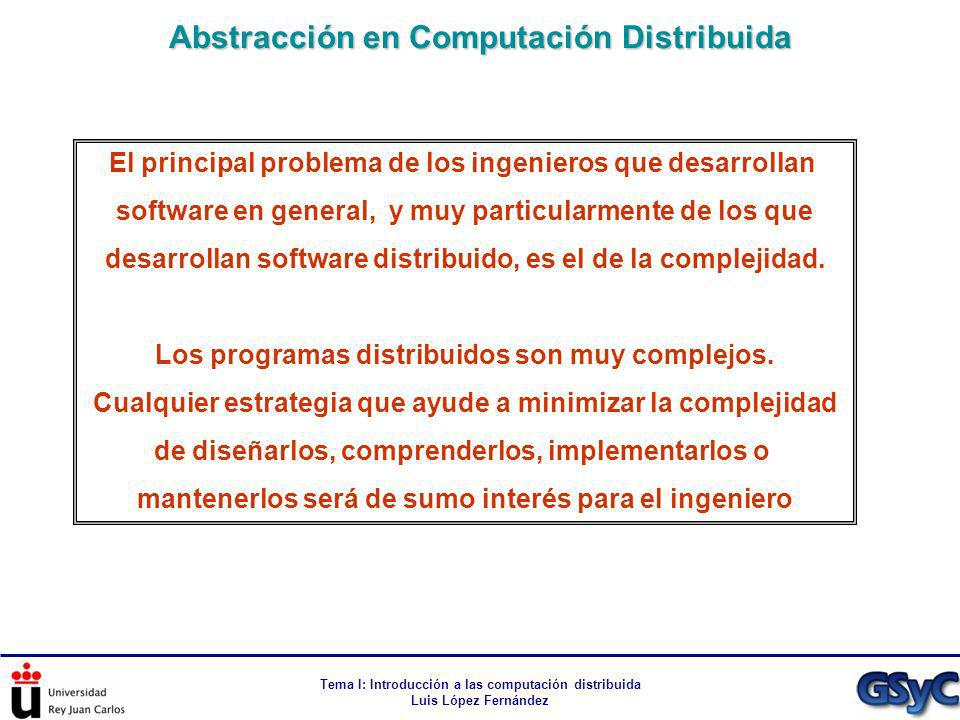 Abstracción en Computación Distribuida

El principal problema de los ingenieros que desarrollan software en general, y muy particularmente de los que desarrollan software distribuido, es el de la complejidad.

Los programas distribuidos son muy complejos. Cualquier estrategia que ayude a minimizar la complejidad de diseñarlos, comprenderlos, implementarlos o mantenerlos será de sumo interés para el ingeniero

Universidad Rey Juan Carlos

Tema I: Introducción a las computación distribuida
Luis López Fernández

GSyC